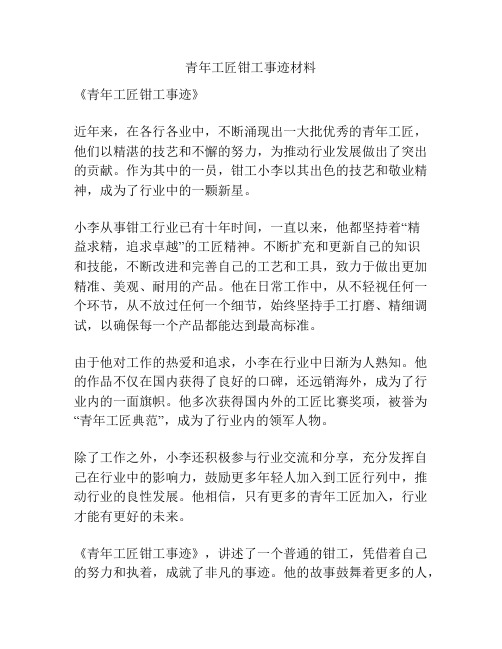 青年工匠钳工事迹材料

《青年工匠钳工事迹》

近年来，在各行各业中，不断涌现出一大批优秀的青年工匠，他们以精湛的技艺和不懈的努力，为推动行业发展做出了突出的贡献。作为其中的一员，钳工小李以其出色的技艺和敬业精神，成为了行业中的一颗新星。

小李从事钳工行业已有十年时间，一直以来，他都坚持着“精益求精，追求卓越”的工匠精神。不断扩充和更新自己的知识和技能，不断改进和完善自己的工艺和工具，致力于做出更加精准、美观、耐用的产品。他在日常工作中，从不轻视任何一个环节，从不放过任何一个细节，始终坚持手工打磨、精细调试，以确保每一个产品都能达到最高标准。

由于他对工作的热爱和追求，小李在行业中日渐为人熟知。他的作品不仅在国内获得了良好的口碑，还远销海外，成为了行业内的一面旗帜。他多次获得国内外的工匠比赛奖项，被誉为“青年工匠典范”，成为了行业内的领军人物。

除了工作之外，小李还积极参与行业交流和分享，充分发挥自己在行业中的影响力，鼓励更多年轻人加入到工匠行列中，推动行业的良性发展。他相信，只有更多的青年工匠加入，行业才能有更好的未来。

《青年工匠钳工事迹》，讲述了一个普通的钳工，凭借着自己的努力和执着，成就了非凡的事迹。他的故事鼓舞着更多的人，